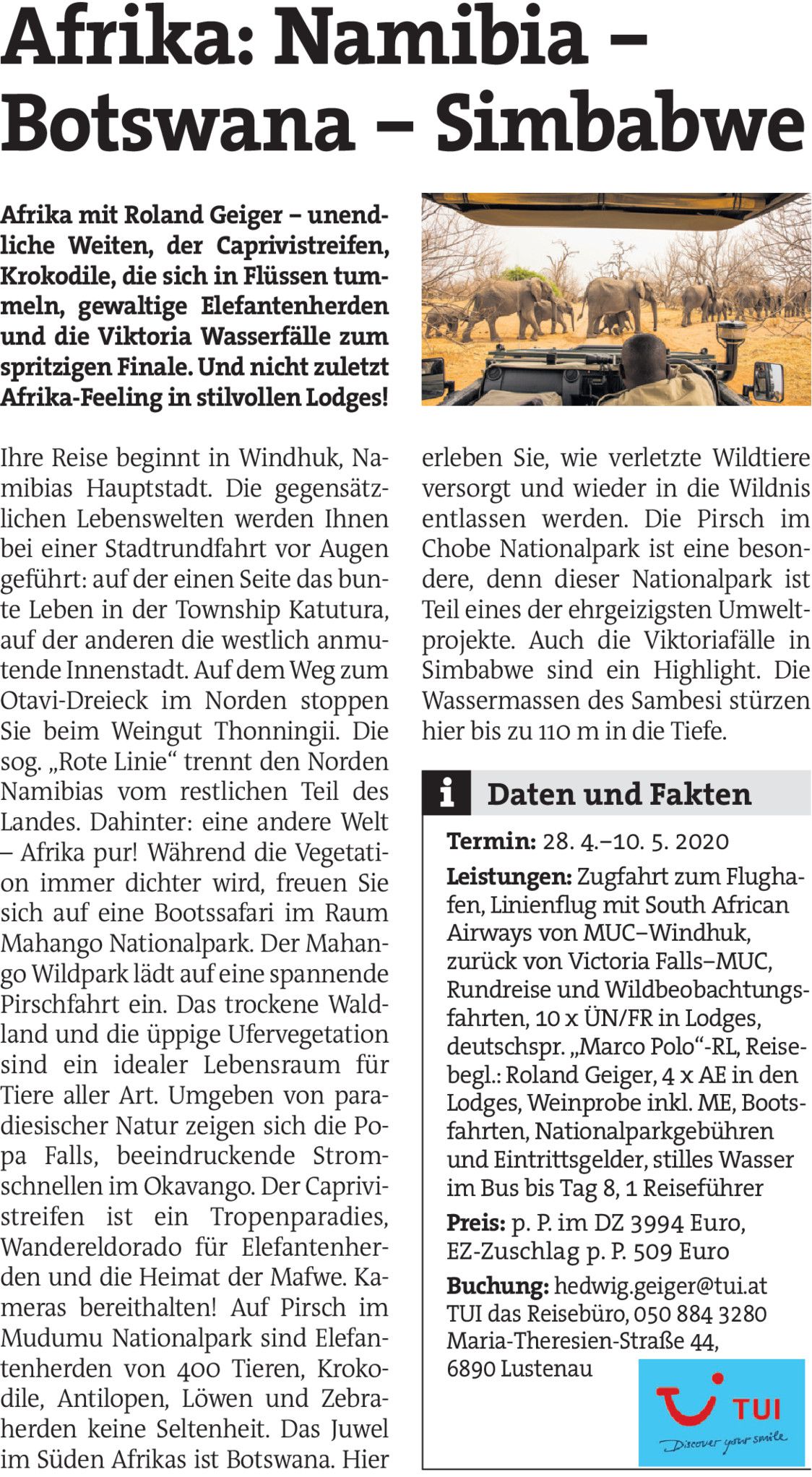 Afrika: Namibia – Botswana – Simbabwe

Afrika mit Roland Geiger – unendliche Weiten, der Caprivistreifen, Krokodile, die sich in Flüssen tummeln, gewaltige Elefantenherden und die Viktoria Wasserfälle zum spritzigen Finale. Und nicht zuletzt Afrika-Feeling in stilvollen Lodges!

Ihre Reise beginnt in Windhuk, Namibias Hauptstadt. Die gegensätzlichen Lebenswelten werden Ihnen bei einer Stadtrundfahrt vor Augen geführt: auf der einen Seite das bunte Leben in der Township Katutura, auf der anderen die westlich anmutende Innenstadt. Auf dem Weg zum Otavi-Dreieck im Norden stoppen Sie beim Weingut Thonningii. Die sog. „Rote Linie“ trennt den Norden Namibias vom restlichen Teil des Landes. Dahinter: eine andere Welt – Afrika pur! Während die Vegetation immer dichter wird, freuen Sie sich auf eine Bootssafari im Raum Mahango Nationalpark. Der Mahango Wildpark lädt auf eine spannende Pirschfahrt ein. Das trockene Waldland und die üppige Ufervegetation sind ein idealer Lebensraum für Tiere aller Art. Umgeben von paradiesischer Natur zeigen sich die Popa Falls, beeindruckende Stromschnellen im Okavango. Der Caprivistreifen ist ein Tropenparadies, Wandereldorado für Elefantenherden und die Heimat der Mafwe. Kameras bereithalten! Auf Pirsch im Mudumu Nationalpark sind Elefantenherden von 400 Tieren, Krokodile, Antilopen, Löwen und Zebraherden keine Seltenheit. Das Juwel im Süden Afrikas ist Botswana. Hier erleben Sie, wie verletzte Wildtiere versorgt und wieder in die Wildnis entlassen werden. Die Pirsch im Chobe Nationalpark ist eine besondere, denn dieser Nationalpark ist Teil eines der ehrgeizigsten Umweltprojekte. Auch die Viktoriafälle in Simbabwe sind ein Highlight. Die Wassermassen des Sambesi stürzen hier bis zu 110 m in die Tiefe.

i Daten und Fakten

Termin: 28. 4.–10. 5. 2020

Leistungen: Zugfahrt zum Flughafen, Linienflug mit South African Airways von MUC–Windhuk, zurück von Victoria Falls–MUC, Rundreise und Wildbeobachtungsfahrten, 10 x ÜN/FR in Lodges, deutschspr. „Marco Polo“-RL, Reisebegl.: Roland Geiger, 4 x AE in den Lodges, Weinprobe inkl. ME, Bootsfahrten, Nationalparkgebühren und Eintrittsgelder, stilles Wasser im Bus bis Tag 8, 1 Reiseführer

Preis: p. P. im DZ 3994 Euro, EZ-Zuschlag p. P. 509 Euro

Buchung: hedwig.geiger@tui.at
TUI das Reisebüro, 050 884 3280
Maria-Theresien-Straße 44,
6890 Lustenau

TUI
Discover your smile